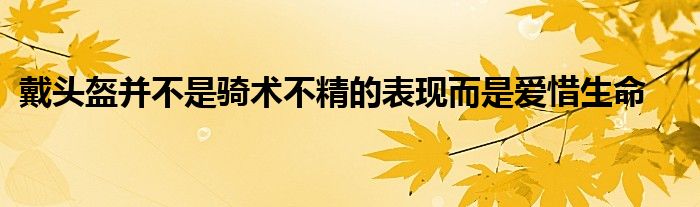 戴头盔并不是骑术不精的表现而是爱惜生命